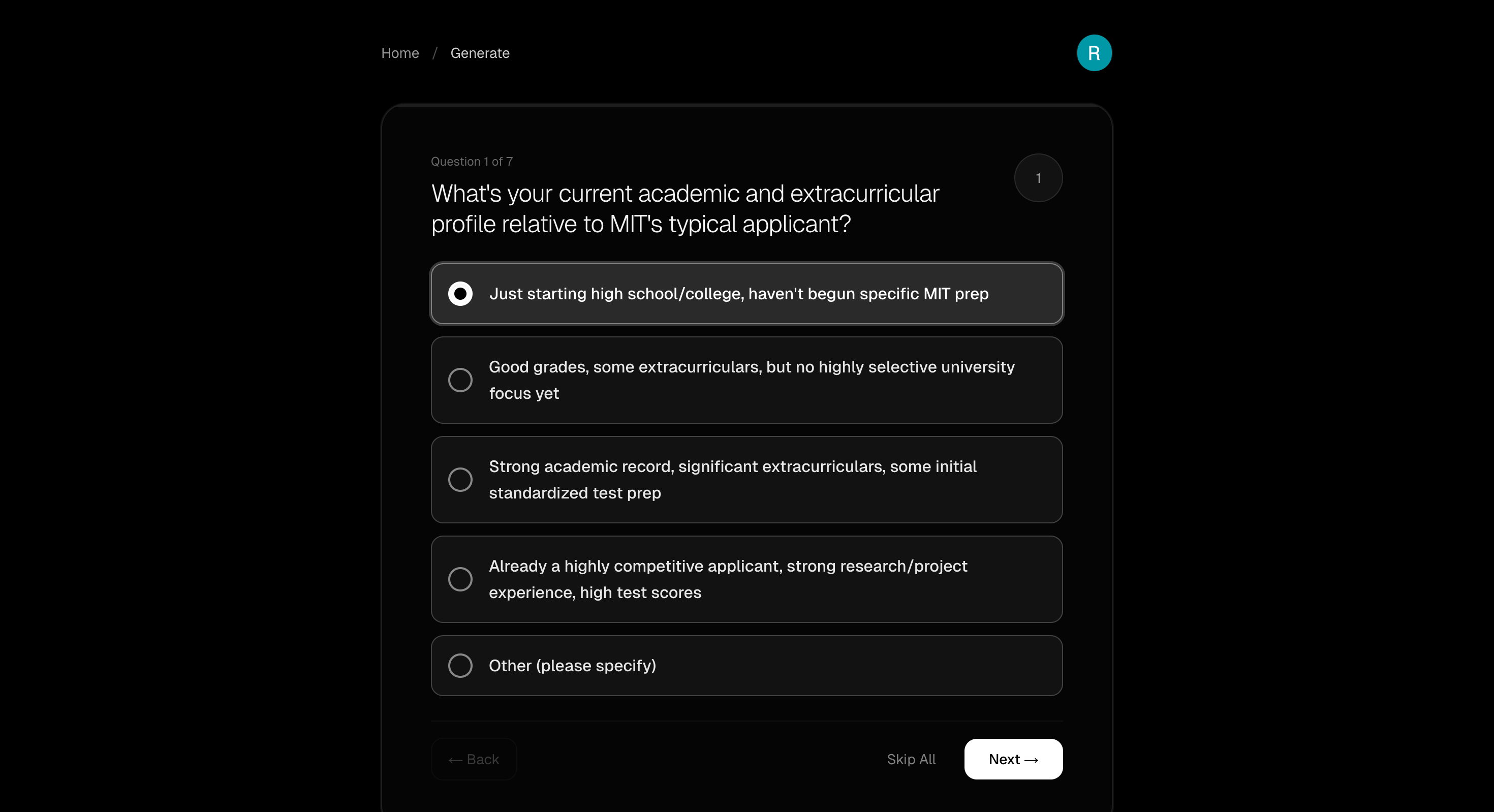 Home / Generate

R

Question 1 of 7

1

What's your current academic and extracurricular profile relative to MIT's typical applicant?

Just starting high school/college, haven't begun specific MIT prep

Good grades, some extracurriculars, but no highly selective university focus yet

Strong academic record, significant extracurriculars, some initial standardized test prep

Already a highly competitive applicant, strong research/project experience, high test scores

Other (please specify)

← Back

Skip All

Next →